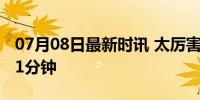 07月08日最新时讯 太厉害
1分钟